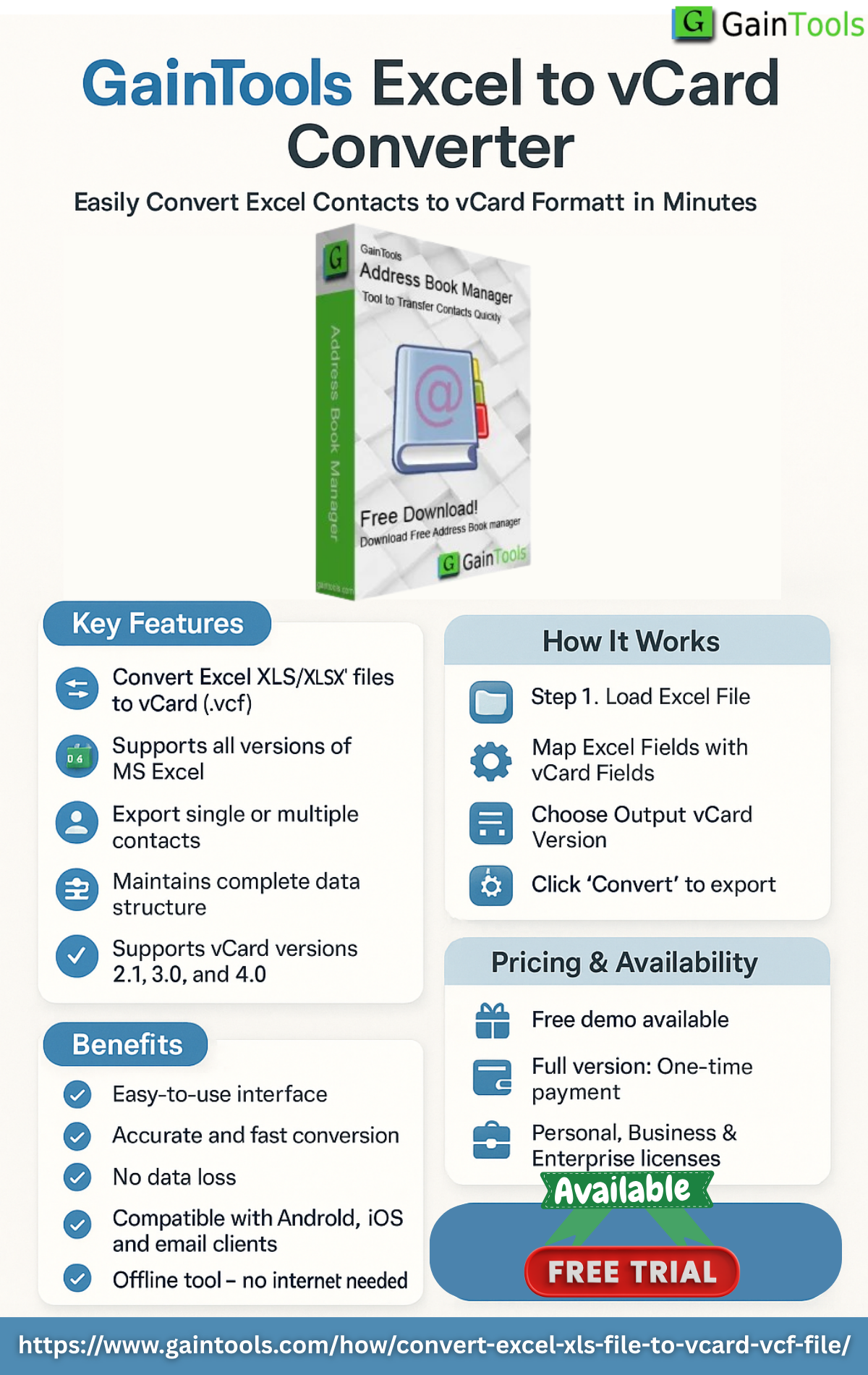 G GainTools

GainTools Excel to vCard Converter

Easily Convert Excel Contacts to vCard Formatt in Minutes

G GainTools
Address Book Manager
Tool to Transfer Contacts Quickly

Address Book Manager

Free Download!
Download Free Address Book manager
G GainTools

Key Features

Convert Excel XLS/XLSX' files to vCard (.vcf)

Supports all versions of MS Excel

Export single or multiple contacts

Maintains complete data structure

Supports vCard versions 2.1, 3.0, and 4.0

Benefits

Easy-to-use interface

Accurate and fast conversion

No data loss

Compatible with Androld, iOS and email clients

Offline tool – no internet needed

How It Works

Step 1. Load Excel File

Map Excel Fields with vCard Fields

Choose Output vCard Version

Click 'Convert' to export

Pricing & Availability

Free demo available

Full version: One-time payment

Personal, Business & Enterprise licenses

Available

FREE TRIAL

https://www.gaintools.com/how/convert-excel-xls-file-to-vcard-vcf-file/